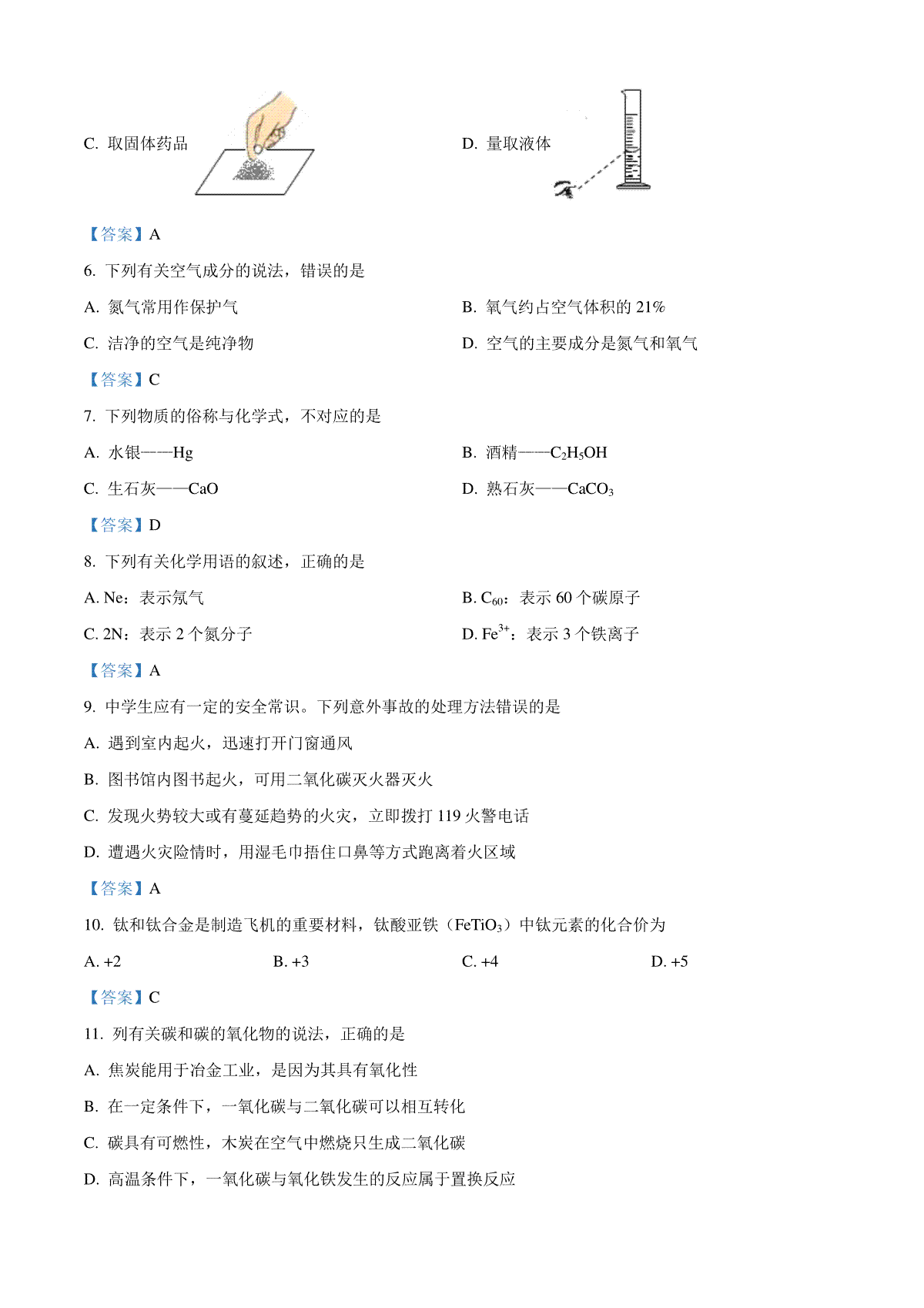 C. 取固体药品

D. 量取液体

【答案】A

6. 下列有关空气成分的说法，错误的是

A. 氮气常用作保护气

B. 氧气约占空气体积的 21%

C. 洁净的空气是纯净物

D. 空气的主要成分是氮气和氧气

【答案】C

7. 下列物质的俗称与化学式，不对应的是

A. 水银——Hg

B. 酒精——$C_2H_5OH$

C. 生石灰——CaO

D. 熟石灰——$CaCO_3$

【答案】D

8. 下列有关化学用语的叙述，正确的是

A. Ne：表示氖气

B. $C_{60}$：表示 60 个碳原子

C. 2N：表示 2 个氮分子

D. $Fe^{3+}$：表示 3 个铁离子

【答案】A

9. 中学生应有一定的安全常识。下列意外事故的处理方法错误的是

A. 遇到室内起火，迅速打开门窗通风

B. 图书馆内图书起火，可用二氧化碳灭火器灭火

C. 发现火势较大或有蔓延趋势的火灾，立即拨打 119 火警电话

D. 遭遇火灾险情时，用湿毛巾捂住口鼻等方式跑离着火区域

【答案】A

10. 钛和钛合金是制造飞机的重要材料，钛酸亚铁（$FeTiO_3$）中钛元素的化合价为

A. +2

B. +3

C. +4

D. +5

【答案】C

11. 列有关碳和碳的氧化物的说法，正确的是

A. 焦炭能用于冶金工业，是因为其具有氧化性

B. 在一定条件下，一氧化碳与二氧化碳可以相互转化

C. 碳具有可燃性，木炭在空气中燃烧只生成二氧化碳

D. 高温条件下，一氧化碳与氧化铁发生的反应属于置换反应